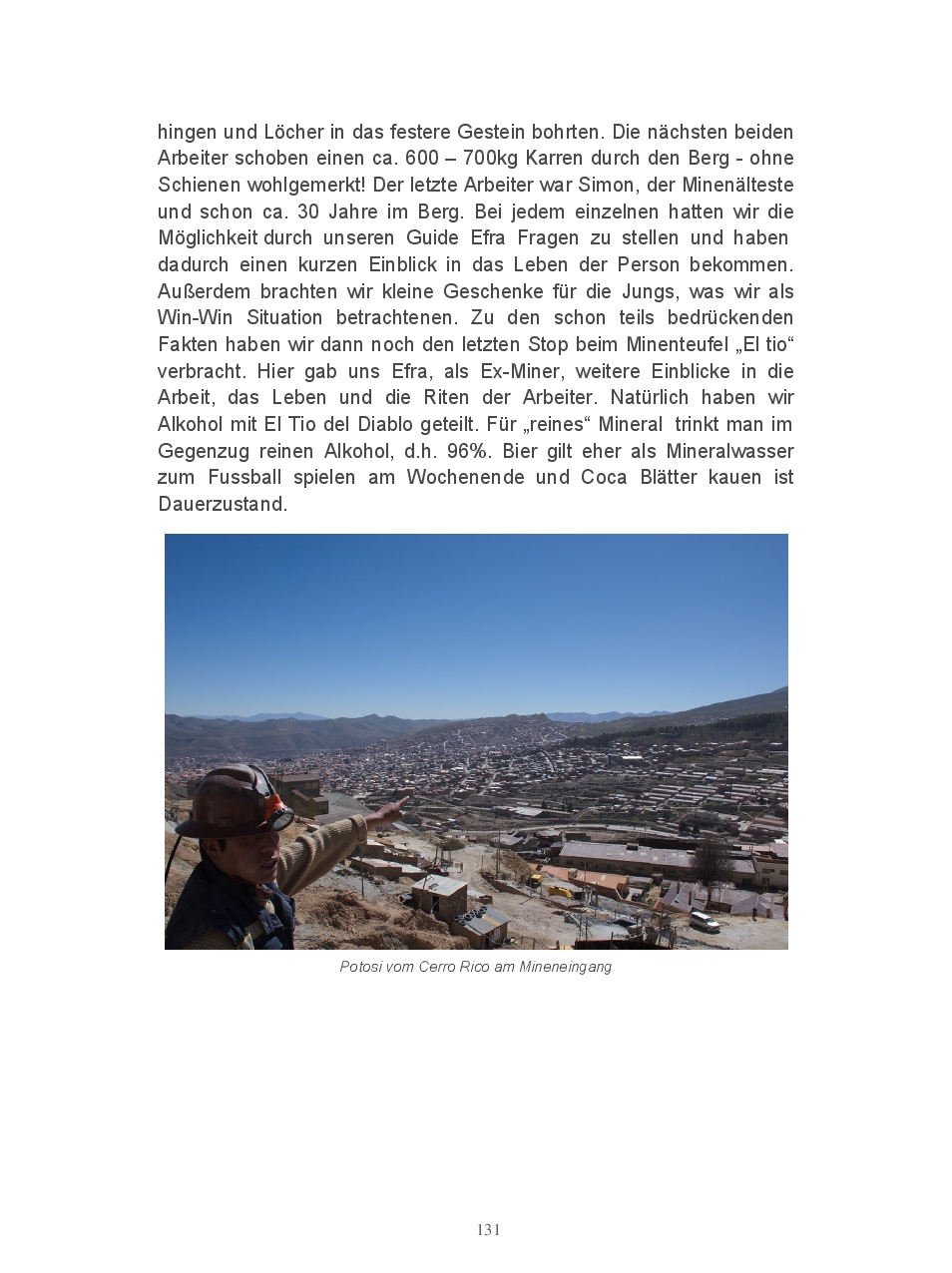 hingen und Löcher in das festere Gestein bohrten. Die nächsten beiden Arbeiter schoben einen ca. 600 – 700kg Karren durch den Berg - ohne Schienen wohlgemerkt! Der letzte Arbeiter war Simon, der Minenälteste und schon ca. 30 Jahre im Berg. Bei jedem einzelnen hatten wir die Möglichkeit durch unseren Guide Efra Fragen zu stellen und haben dadurch einen kurzen Einblick in das Leben der Person bekommen. Außerdem brachten wir kleine Geschenke für die Jungs, was wir als Win-Win Situation betrachtenen. Zu den schon teils bedrückenden Fakten haben wir dann noch den letzten Stop beim Minenteufel „El tio“ verbracht. Hier gab uns Efra, als Ex-Miner, weitere Einblicke in die Arbeit, das Leben und die Riten der Arbeiter. Natürlich haben wir Alkohol mit El Tio del Diablo geteilt. Für „reines“ Mineral trinkt man im Gegenzug reinen Alkohol, d.h. 96%. Bier gilt eher als Mineralwasser zum Fussball spielen am Wochenende und Coca Blätter kauen ist Dauerzustand.

Potosi vom Cerro Rico am Mineneingang

131